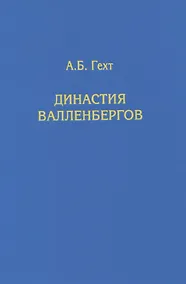 А.Б. Гехт

ДИНАСТИЯ ВАЛЛЕНБЕРГОВ